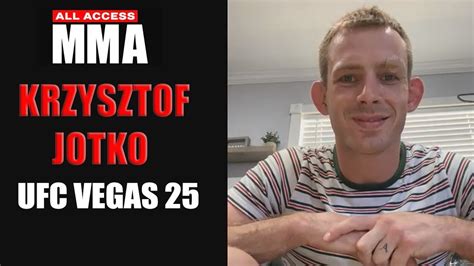 ALL ACCESS
MMA

KRZYSZTOF
JOTKO

UFC VEGAS 25